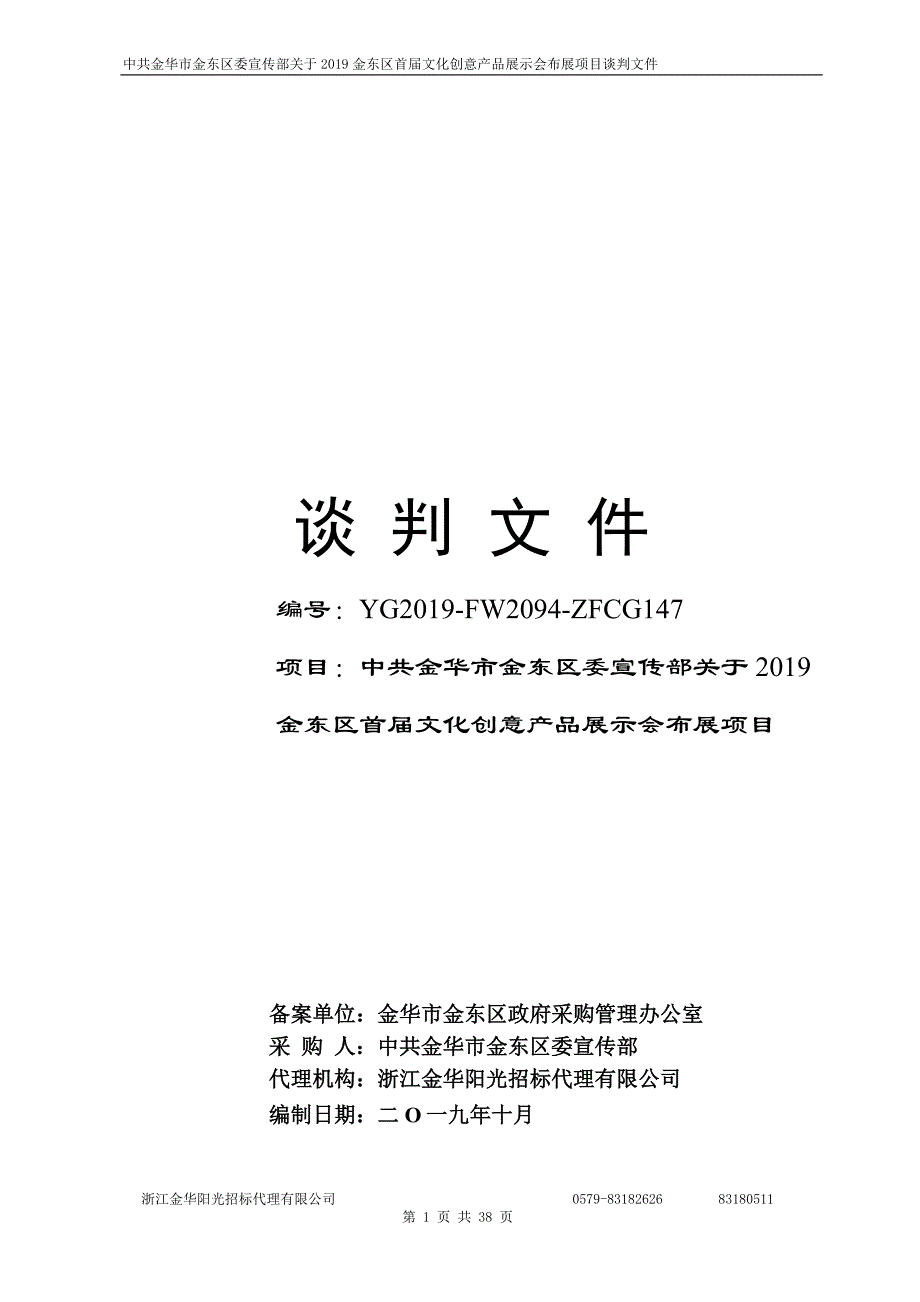 中共金华市金东区委宣传部关于 2019 金东区首届文化创意产品展示会布展项目谈判文件

谈 判 文 件

编号：YG2019-FW2094-ZFCG147

项目：中共金华市金东区委宣传部关于 2019 金东区首届文化创意产品展示会布展项目

备案单位：金华市金东区政府采购管理办公室
采 购 人：中共金华市金东区委宣传部
代理机构：浙江金华阳光招标代理有限公司
编制日期：二 O 一九年十月

浙江金华阳光招标代理有限公司 0579-83182626 83180511

第 1 页 共 38 页